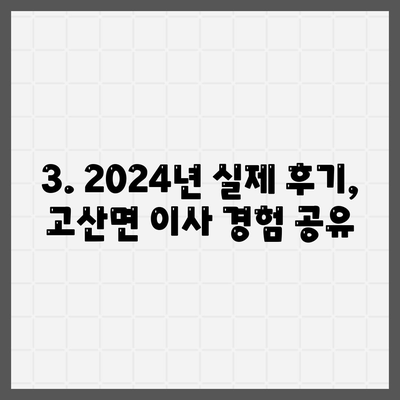 3. 2024년 실제 후기, 고산면 이사 경험 공유